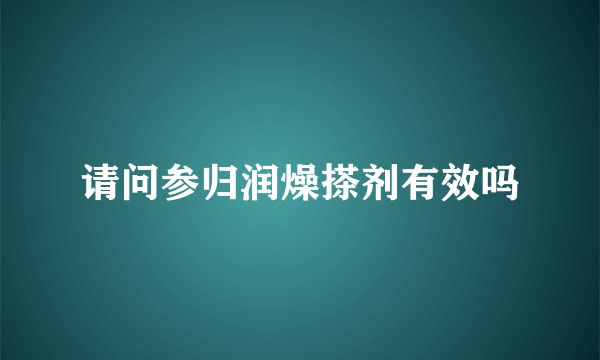 请问参归润燥搽剂有效吗